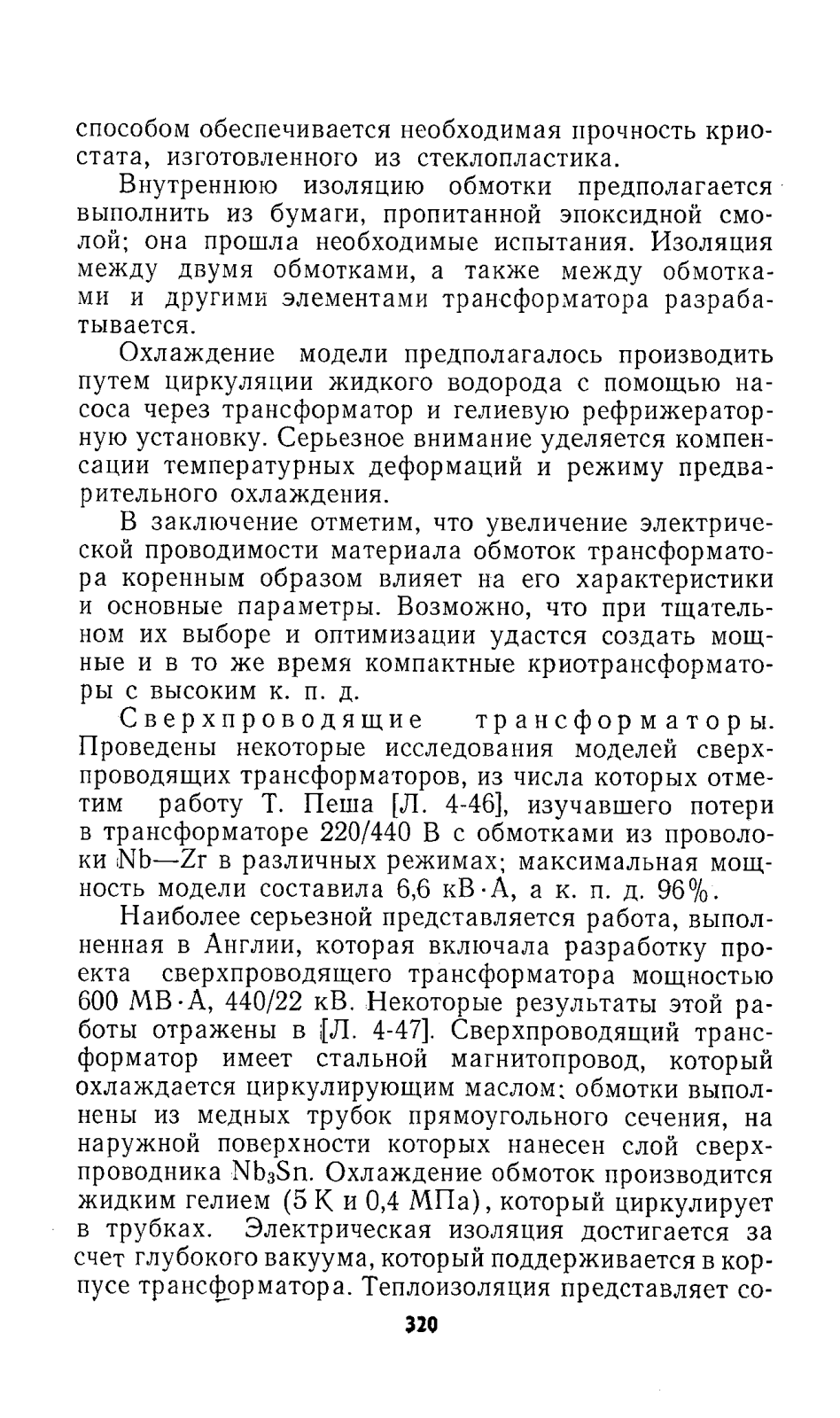 способом обеспечивается необходимая прочность криостата, изготовленного из стеклопластика.

Внутреннюю изоляцию обмотки предполагается выполнить из бумаги, пропитанной эпоксидной смолой; она прошла необходимые испытания. Изоляция между двумя обмотками, а также между обмотками и другими элементами трансформатора разрабатывается.

Охлаждение модели предполагалось производить путем циркуляции жидкого водорода с помощью насоса через трансформатор и гелиевую рефрижераторную установку. Серьезное внимание уделяется компенсации температурных деформаций и режиму предварительного охлаждения.

В заключение отметим, что увеличение электрической проводимости материала обмоток трансформатора коренным образом влияет на его характеристики и основные параметры. Возможно, что при тщательном их выборе и оптимизации удастся создать мощные и в то же время компактные криотрансформаторы с высоким к. п. д.

Сверхпроводящие трансформаторы. Проведены некоторые исследования моделей сверхпроводящих трансформаторов, из числа которых отметим работу Т. Пеша [Л. 4-46], изучавшего потери в трансформаторе 220/440 В с обмотками из проволоки Nb—Zr в различных режимах; максимальная мощность модели составила 6,6 кВ·А, а к. п. д. 96%.

Наиболее серьезной представляется работа, выполненная в Англии, которая включала разработку проекта сверхпроводящего трансформатора мощностью 600 МВ·А, 440/22 кВ. Некоторые результаты этой работы отражены в [Л. 4-47]. Сверхпроводящий трансформатор имеет стальной магнитопровод, который охлаждается циркулирующим маслом; обмотки выполнены из медных трубок прямоугольного сечения, на наружной поверхности которых нанесен слой сверхпроводника $Nb_3Sn$. Охлаждение обмоток производится жидким гелием (5 К и 0,4 МПа), который циркулирует в трубках. Электрическая изоляция достигается за счет глубокого вакуума, который поддерживается в корпусе трансформатора. Теплоизоляция представляет со-

320